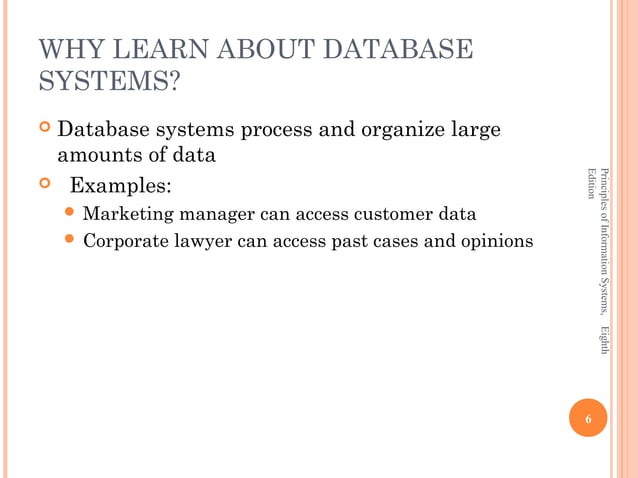 WHY LEARN ABOUT DATABASE SYSTEMS?

Database systems process and organize large amounts of data

Examples:

Marketing manager can access customer data

Corporate lawyer can access past cases and opinions

Principles of Information Systems, Eighth Edition

6